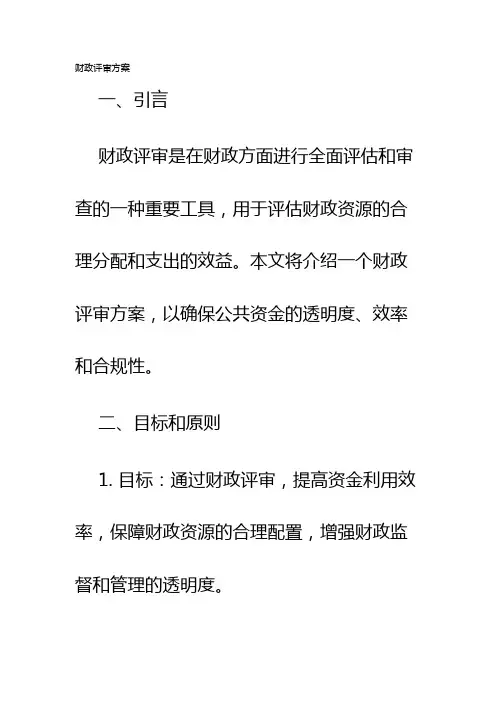 财政评审方案

一、引言

财政评审是在财政方面进行全面评估和审查的一种重要工具，用于评估财政资源的合理分配和支出的效益。本文将介绍一个财政评审方案，以确保公共资金的透明度、效率和合规性。

二、目标和原则

1. 目标：通过财政评审，提高资金利用效率，保障财政资源的合理配置，增强财政监督和管理的透明度。